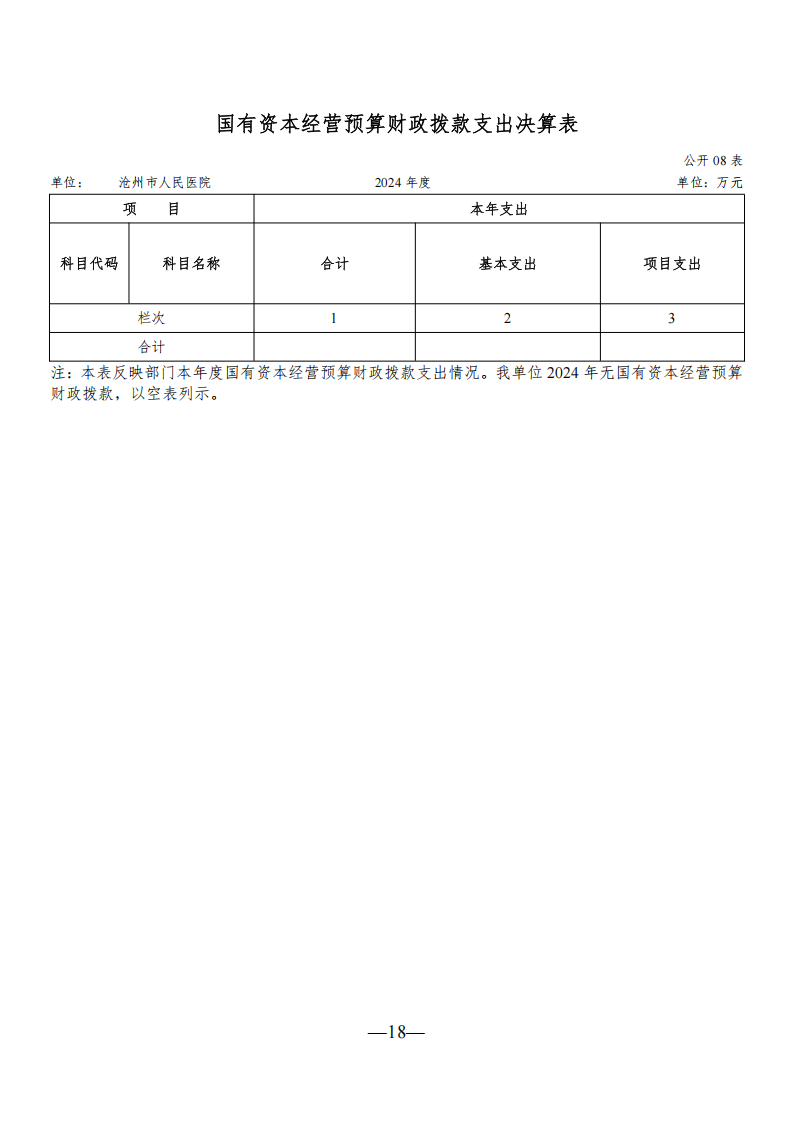 国有资本经营预算财政拨款支出决算表

公开 08 表

单位： 沧州市人民医院 2024 年度 单位：万元

| 项　　目 | | 本年支出 | | |
|---|---|---|---|---|
| 科目代码 | 科目名称 | 合计 | 基本支出 | 项目支出 |
| 栏次 | | 1 | 2 | 3 |
| 合计 | | | | |

注：本表反映部门本年度国有资本经营预算财政拨款支出情况。我单位 2024 年无国有资本经营预算财政拨款，以空表列示。

—18—